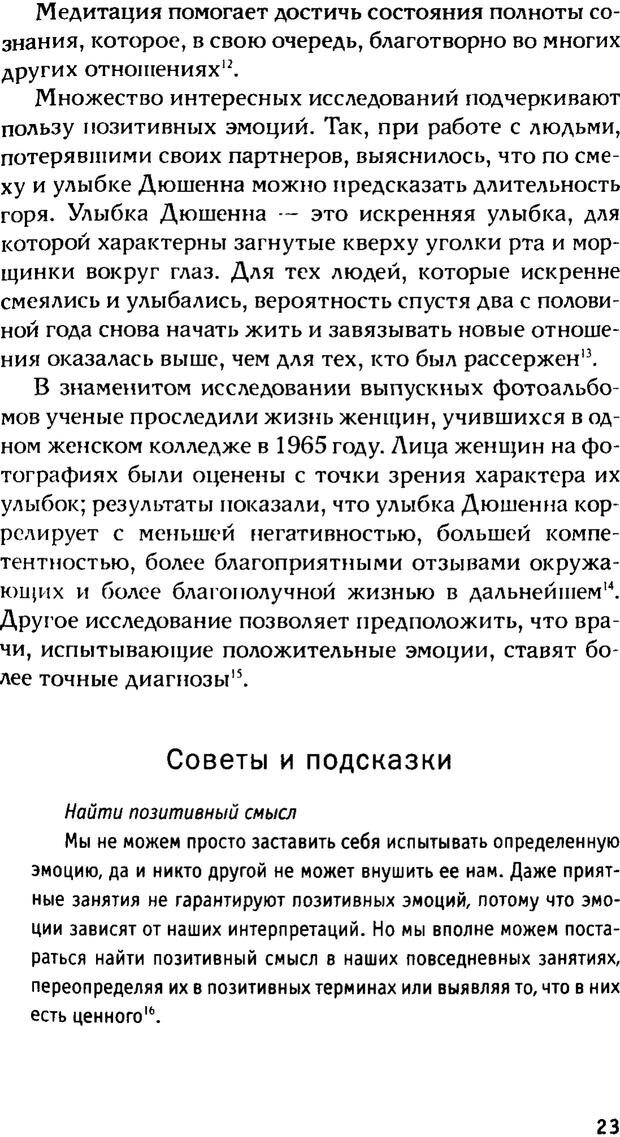 Медитация помогает достичь состояния полноты сознания, которое, в свою очередь, благотворно во многих других отношениях$^{12}$.

Множество интересных исследований подчеркивают пользу позитивных эмоций. Так, при работе с людьми, потерявшими своих партнеров, выяснилось, что по смеху и улыбке Дюшенна можно предсказать длительность горя. Улыбка Дюшенна — это искренняя улыбка, для которой характерны загнутые кверху уголки рта и морщинки вокруг глаз. Для тех людей, которые искренне смеялись и улыбались, вероятность спустя два с половиной года снова начать жить и завязывать новые отношения оказалась выше, чем для тех, кто был рассержен$^{13}$.

В знаменитом исследовании выпускных фотоальбомов ученые проследили жизнь женщин, учившихся в одном женском колледже в 1965 году. Лица женщин на фотографиях были оценены с точки зрения характера их улыбок; результаты показали, что улыбка Дюшенна коррелирует с меньшей негативностью, большей компетентностью, более благоприятными отзывами окружающих и более благополучной жизнью в дальнейшем$^{14}$. Другое исследование позволяет предположить, что врачи, испытывающие положительные эмоции, ставят более точные диагнозы$^{15}$.

Советы и подсказки

Найти позитивный смысл

Мы не можем просто заставить себя испытывать определенную эмоцию, да и никто другой не может внушить ее нам. Даже приятные занятия не гарантируют позитивных эмоций, потому что эмоции зависят от наших интерпретаций. Но мы вполне можем постараться найти позитивный смысл в наших повседневных занятиях, переопределяя их в позитивных терминах или выявляя то, что в них есть ценного$^{16}$.

23